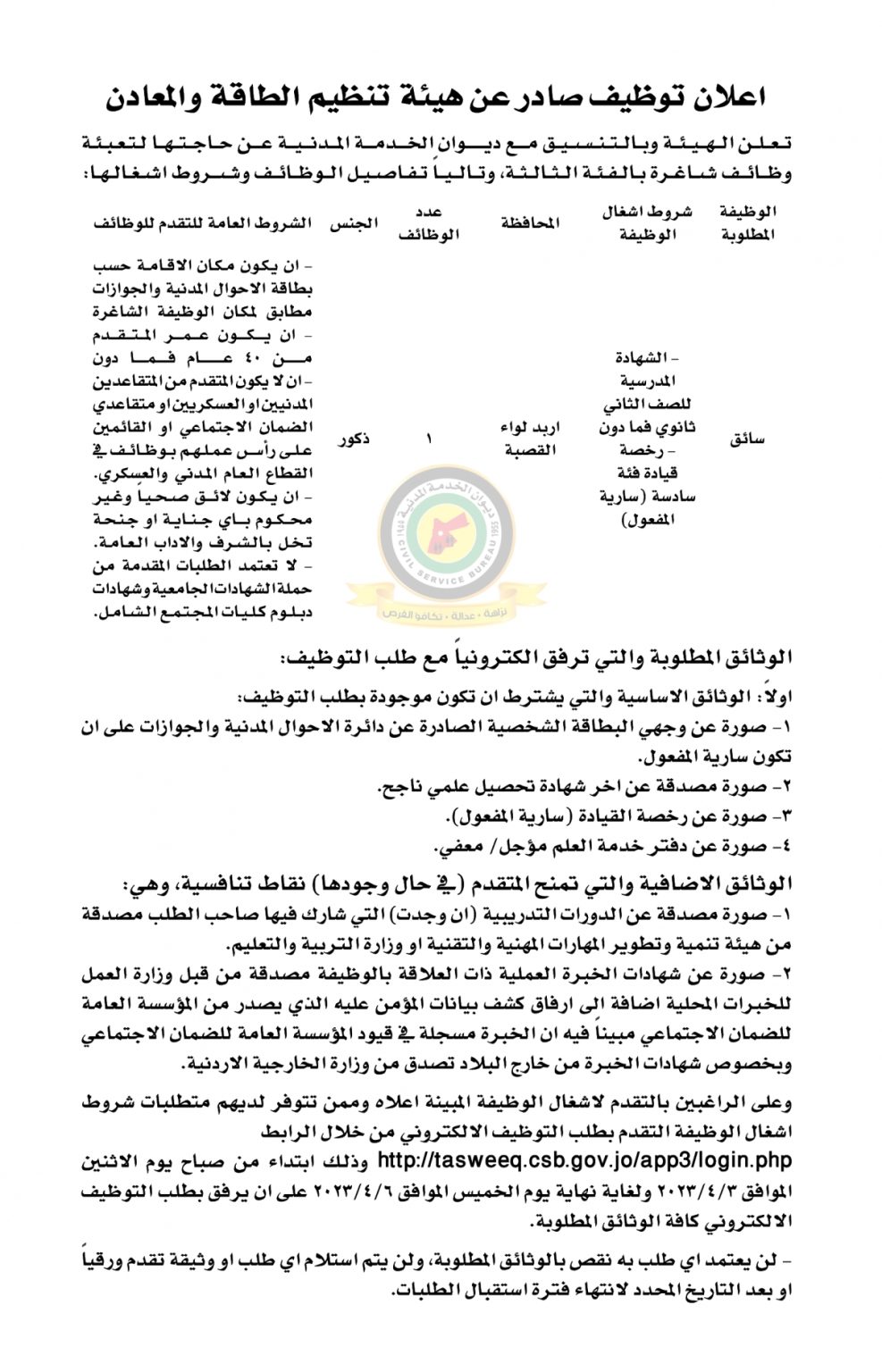 اعلان توظيف صادر عن هيئة تنظيم الطاقة والمعادن

تعلن الهيئة وبالتنسيق مع ديوان الخدمة المدنية عن حاجتها لتعبئة وظائف شاغرة بالفئة الثالثة، وتالياً تفاصيل الوظائف وشروط اشغالها:

| الوظيفة المطلوبة | شروط اشغال الوظيفة | المحافظة | عدد الوظائف | الجنس | الشروط العامة للتقدم للوظائف |
|---|---|---|---|---|---|
| سائق | - الشهادة المدرسية للصف الثاني ثانوي فما دون - رخصة قيادة فئة سادسة (سارية المفعول) | اربد لواء القصبة | ١ | ذكور | - ان يكون مكان الاقامة حسب بطاقة الاحوال المدنية والجوازات مطابق لمكان الوظيفة الشاغرة - ان يكون عمر المتقدم من ٤٠ عام فما دون - ان لا يكون المتقدم من المتقاعدين المدنيين او العسكريين او متقاعدي الضمان الاجتماعي او القائمين على رأس عملهم بوظائف في القطاع العام المدني والعسكري. - ان يكون لائق صحياً وغير محكوم باي جناية او جنحة تخل بالشرف والاداب العامة. - لا تعتمد الطلبات المقدمة من حملة الشهادات الجامعية وشهادات دبلوم كليات المجتمع الشامل. |

ديوان الخدمة المدنية CIVIL SERVICE BUREAU 1955
نزاهة • عدالة • تكافؤ الفرص

الوثائق المطلوبة والتي ترفق الكترونياً مع طلب التوظيف:

اولاً: الوثائق الاساسية والتي يشترط ان تكون موجودة بطلب التوظيف:
١- صورة عن وجهي البطاقة الشخصية الصادرة عن دائرة الاحوال المدنية والجوازات على ان تكون سارية المفعول.
٢- صورة مصدقة عن اخر شهادة تحصيل علمي ناجح.
٣- صورة عن رخصة القيادة (سارية المفعول).
٤- صورة عن دفتر خدمة العلم مؤجل/ معفي.

الوثائق الاضافية والتي تمنح المتقدم (في حال وجودها) نقاط تنافسية، وهي:
١- صورة مصدقة عن الدورات التدريبية (ان وجدت) التي شارك فيها صاحب الطلب مصدقة من هيئة تنمية وتطوير المهارات المهنية والتقنية او وزارة التربية والتعليم.
٢- صورة عن شهادات الخبرة العملية ذات العلاقة بالوظيفة مصدقة من قبل وزارة العمل للخبرات المحلية اضافة الى ارفاق كشف بيانات المؤمن عليه الذي يصدر من المؤسسة العامة للضمان الاجتماعي مبيناً فيه ان الخبرة مسجلة في قيود المؤسسة العامة للضمان الاجتماعي وبخصوص شهادات الخبرة من خارج البلاد تصدق من وزارة الخارجية الاردنية.

وعلى الراغبين بالتقدم لاشغال الوظيفة المبينة اعلاه وممن تتوفر لديهم متطلبات شروط اشغال الوظيفة التقدم بطلب التوظيف الالكتروني من خلال الرابط http://tasweeq.csb.gov.jo/app3/login.php وذلك ابتداء من صباح يوم الاثنين الموافق ٢٠٢٣/٤/٣ ولغاية نهاية يوم الخميس الموافق ٢٠٢٣/٤/٦ على ان يرفق بطلب التوظيف الالكتروني كافة الوثائق المطلوبة.

- لن يعتمد اي طلب به نقص بالوثائق المطلوبة، ولن يتم استلام اي طلب او وثيقة تقدم ورقياً او بعد التاريخ المحدد لانتهاء فترة استقبال الطلبات.